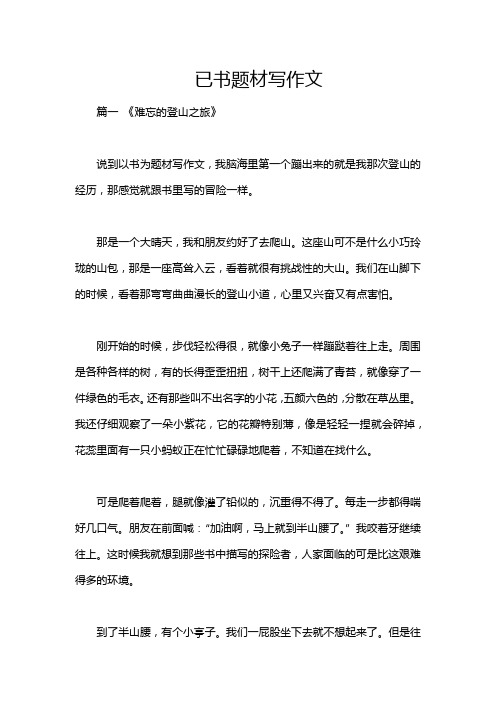 已书题材写作文

篇一 《难忘的登山之旅》

说到以书为题材写作文，我脑海里第一个蹦出来的就是我那次登山的经历，那感觉就跟书里写的冒险一样。

那是一个大晴天，我和朋友约好了去爬山。这座山可不是什么小巧玲珑的山包，那是一座高耸入云，看着就很有挑战性的大山。我们在山脚下的时候，看着那弯弯曲曲漫长的登山小道，心里又兴奋又有点害怕。

刚开始的时候，步伐轻松得很，就像小兔子一样蹦跶着往上走。周围是各种各样的树，有的长得歪歪扭扭，树干上还爬满了青苔，就像穿了一件绿色的毛衣。还有那些叫不出名字的小花，五颜六色的，分散在草丛里。我还仔细观察了一朵小紫花，它的花瓣特别薄，像是轻轻一捏就会碎掉，花蕊里面有一只小蚂蚁正在忙忙碌碌地爬着，不知道在找什么。

可是爬着爬着，腿就像灌了铅似的，沉重得不得了。每走一步都得喘好几口气。朋友在前面喊："加油啊，马上就到半山腰了。" 我咬着牙继续往上。这时候我就想到那些书中描写的探险者，人家面临的可是比这艰难得多的环境。

到了半山腰，有个小亭子。我们一屁股坐下去就不想起来了。但是往